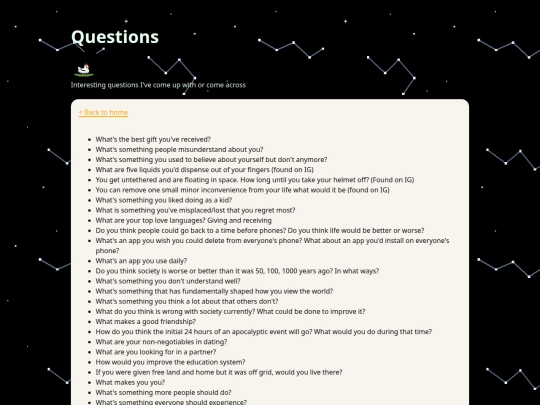 Questions

Interesting questions I've come up with or come across

< Back to home

- What's the best gift you've received?
- What's something people misunderstand about you?
- What's something you used to believe about yourself but don't anymore?
- What are five liquids you'd dispense out of your fingers (found on IG)
- You get untethered and are floating in space. How long until you take your helmet off? (Found on IG)
- You can remove one small minor inconvenience from your life what would it be (found on IG)
- What's something you liked doing as a kid?
- What is something you've misplaced/lost that you regret most?
- What are your top love languages? Giving and receiving
- Do you think people could go back to a time before phones? Do you think life would be better or worse?
- What's an app you wish you could delete from everyone's phone? What about an app you'd install on everyone's phone?
- What's an app you use daily?
- Do you think society is worse or better than it was 50, 100, 1000 years ago? In what ways?
- What's something you don't understand well?
- What's something that has fundamentally shaped how you view the world?
- What's something you think a lot about that others don't?
- What do you think is wrong with society currently? What could be done to improve it?
- What makes a good friendship?
- How do you think the initial 24 hours of an apocalyptic event will go? What would you do during that time?
- What are your non-negotiables in dating?
- What are you looking for in a partner?
- How would you improve the education system?
- If you were given free land and home but it was off grid, would you live there?
- What makes you you?
- What's something more people should do?
- What's something everyone should experience?